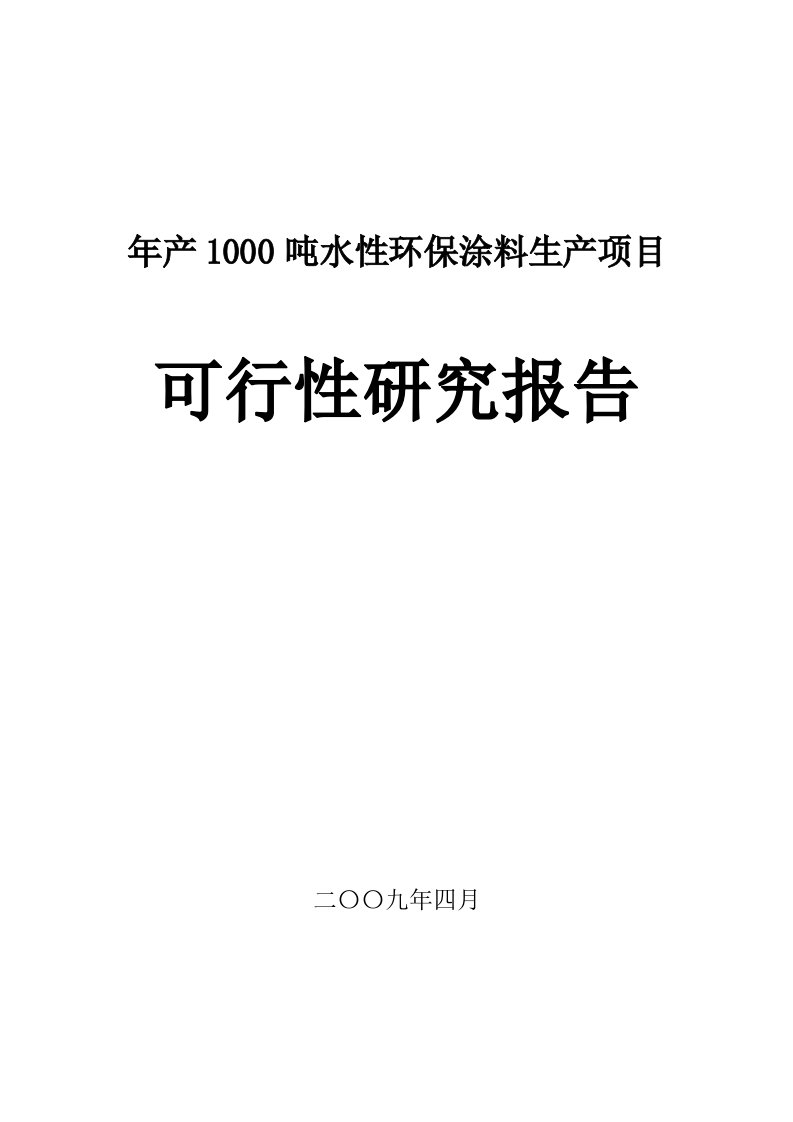 年产 1000 吨水性环保涂料生产项目

可行性研究报告

二〇〇九年四月